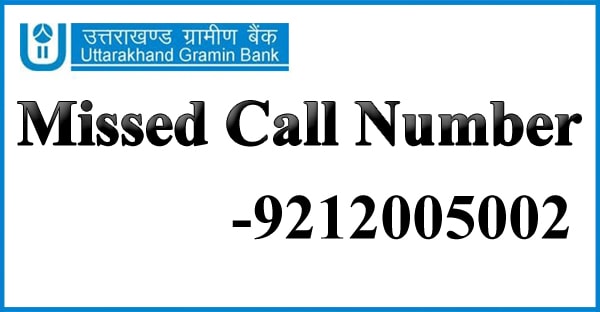 उत्तराखण्ड ग्रामीण बैंक
Uttarakhand Gramin Bank

Missed Call Number

-9212005002